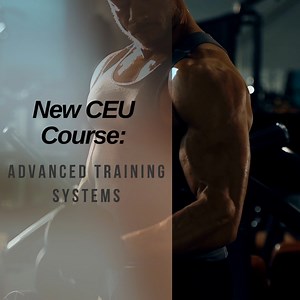 New CEU Course:

ADVANCED TRAINING SYSTEMS